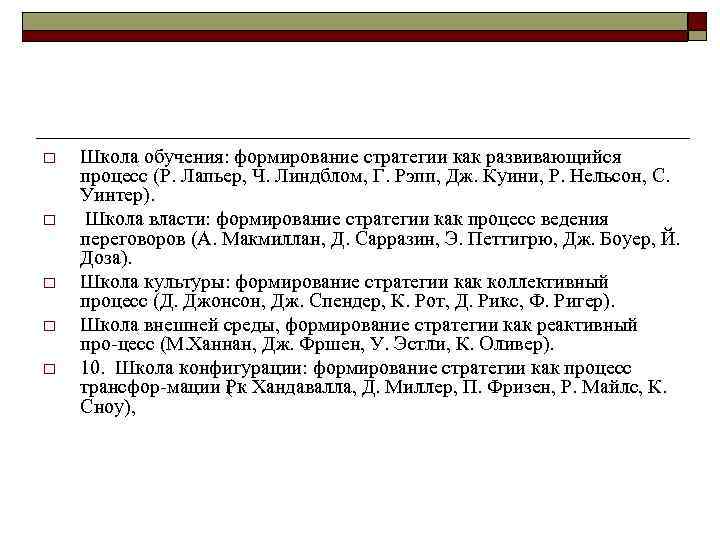 □ Школа обучения: формирование стратегии как развивающийся процесс (Р. Лапьер, Ч. Линдблом, Г. Рэпп, Дж. Куини, Р. Нельсон, С. Уинтер).

□ Школа власти: формирование стратегии как процесс ведения переговоров (А. Макмиллан, Д. Сарразин, Э. Петтигрю, Дж. Боуер, Й. Доза).

□ Школа культуры: формирование стратегии как коллективный процесс (Д. Джонсон, Дж. Спендер, К. Рот, Д. Рикс, Ф. Ригер).

□ Школа внешней среды, формирование стратегии как реактивный про-цесс (М.Ханнан, Дж. Фршен, У. Эстли, К. Оливер).

□ 10. Школа конфигурации: формирование стратегии как процесс трансфор-мации Рк Хандавалла, Д. Миллер, П. Фризен, Р. Майлс, К. Сноу),